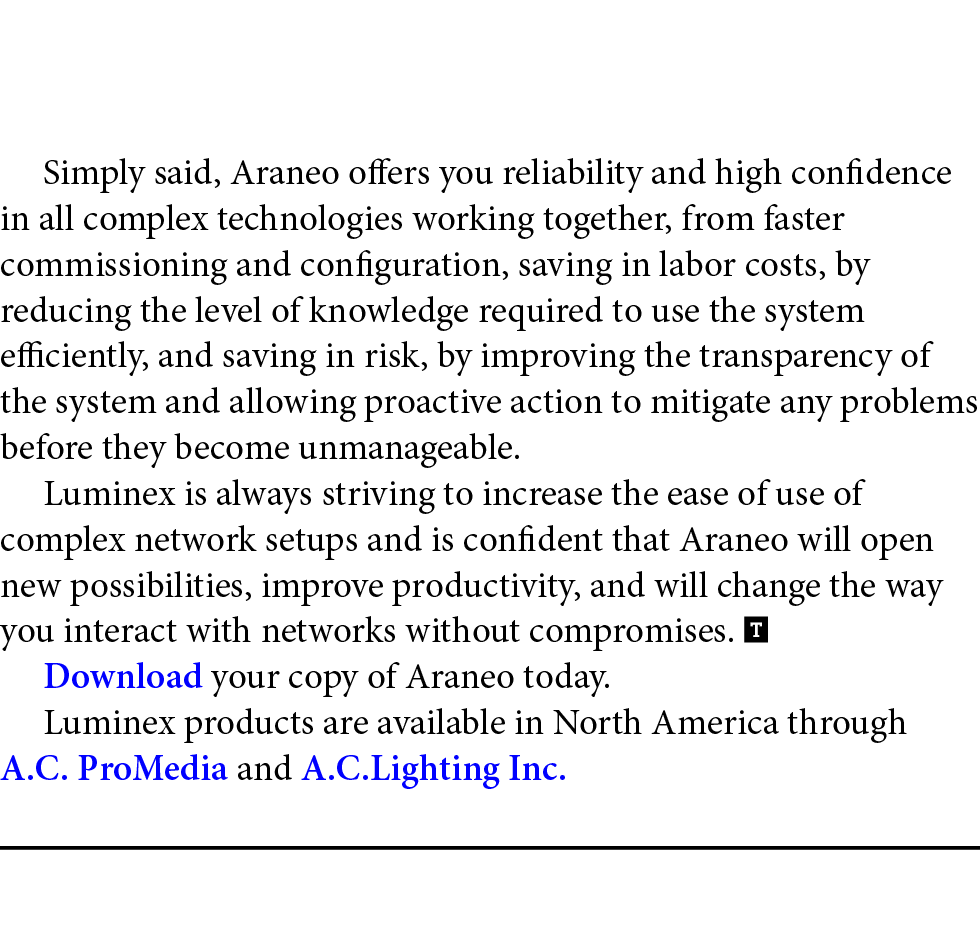 Simply said, Araneo offers you reliability and high confidence in all complex technologies working together, from faster commissioning and configuration, saving in labor costs, by reducing the level of knowledge required to use the system efficiently, and saving in risk, by improving the transparency of the system and allowing proactive action to mitigate any problems before they become unmanageable.

Luminex is always striving to increase the ease of use of complex network setups and is confident that Araneo will open new possibilities, improve productivity, and will change the way you interact with networks without compromises. T

Download your copy of Araneo today.

Luminex products are available in North America through A.C. ProMedia and A.C.Lighting Inc.